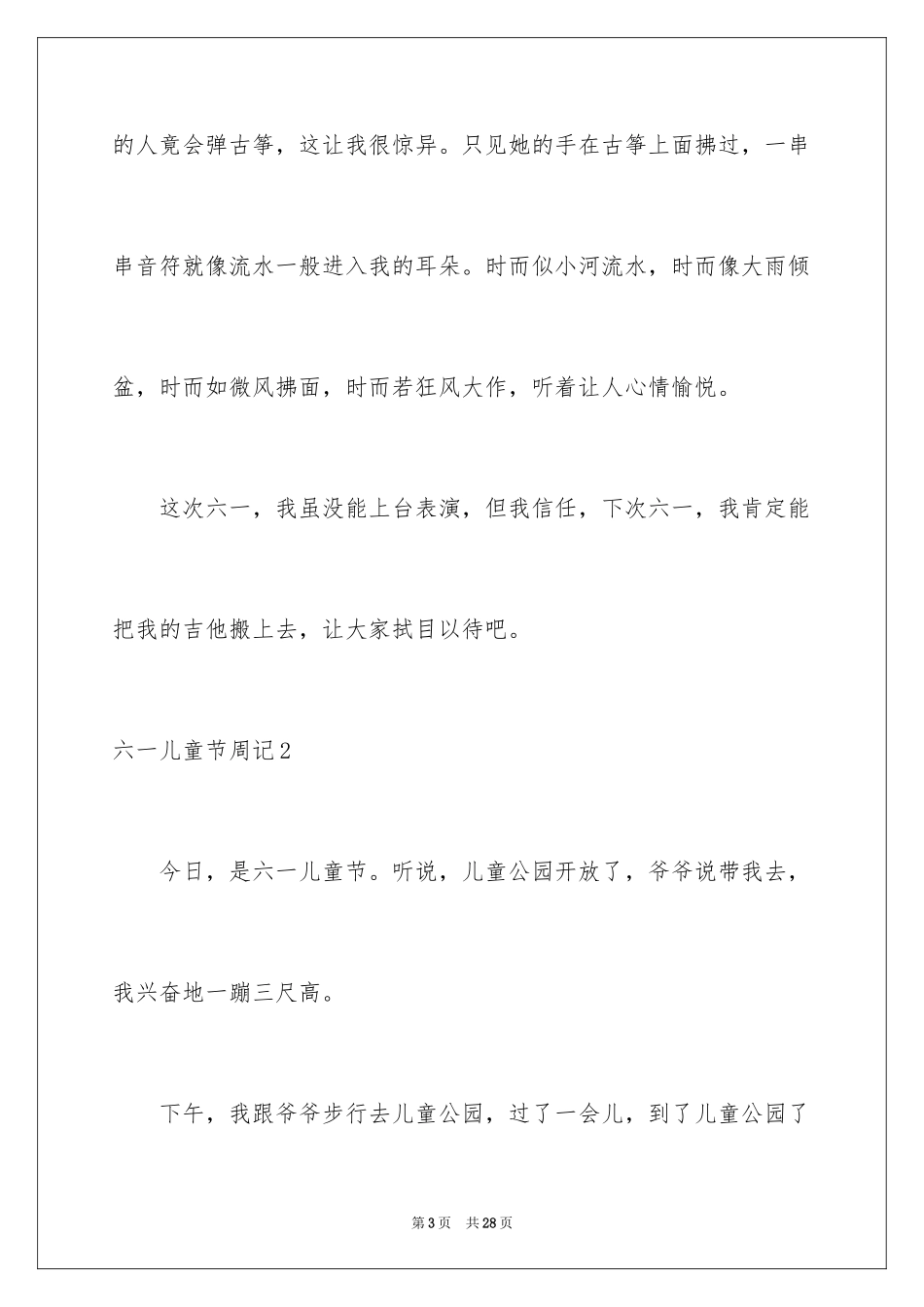 的人竟会弹古筝，这让我很惊异。只见她的手在古筝上面拂过，一串串音符就像流水一般进入我的耳朵。时而似小河流水，时而像大雨倾盆，时而如微风拂面，时而若狂风大作，听着让人心情愉悦。

这次六一，我虽没能上台表演，但我信任，下次六一，我肯定能把我的吉他搬上去，让大家拭目以待吧。

六一儿童节周记2

今日，是六一儿童节。听说，儿童公园开放了，爷爷说带我去，我兴奋地一蹦三尺高。

下午，我跟爷爷步行去儿童公园，过了一会儿，到了儿童公园了

第3页 共28页